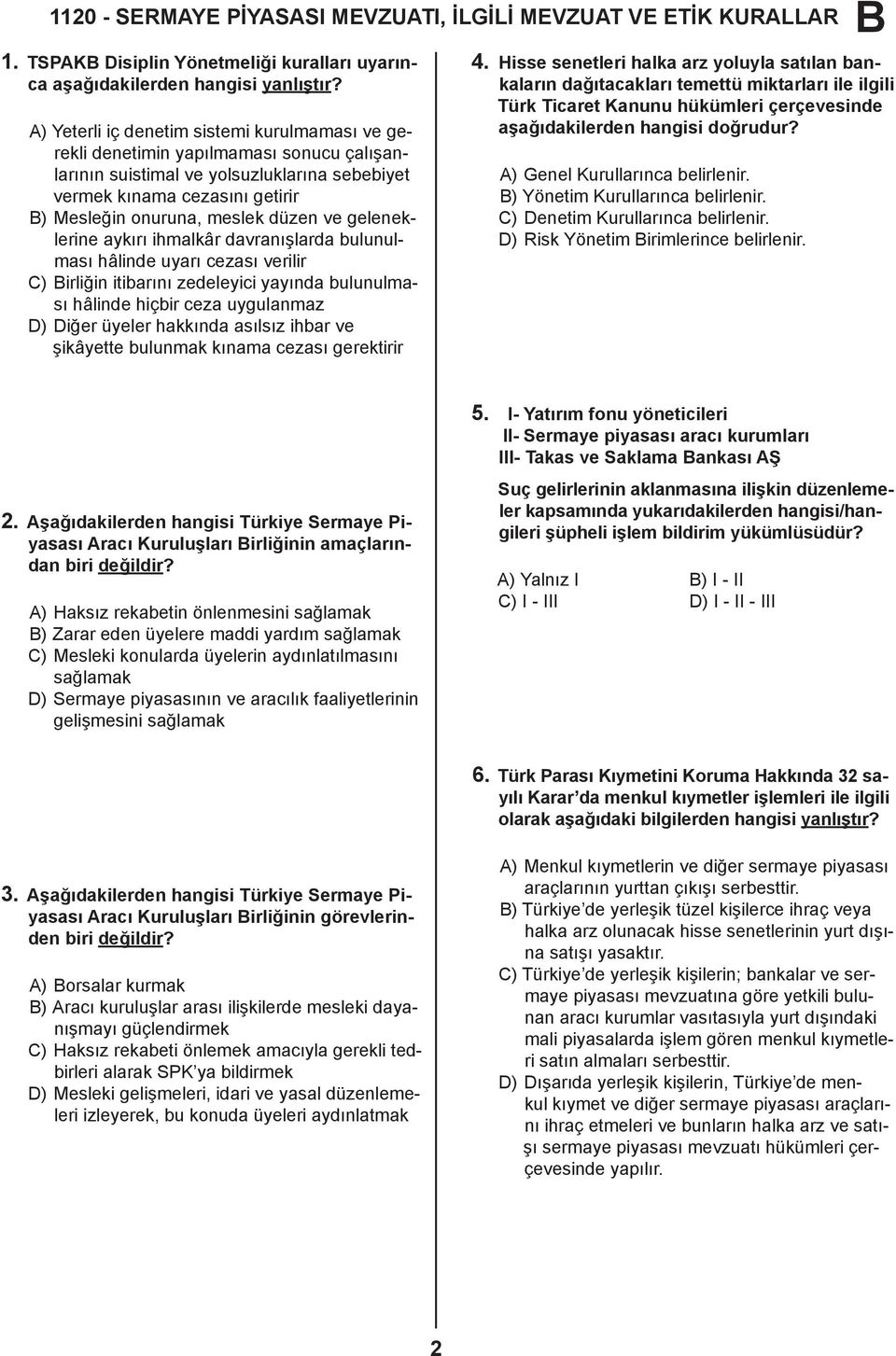 1120 - SERMAYE PİYASASI MEVZUATI, İLGİLİ MEVZUAT VE ETİK KURALLAR B

1. TSPAKB Disiplin Yönetmeliği kuralları uyarınca aşağıdakilerden hangisi yanlıştır?

A) Yeterli iç denetim sistemi kurulmaması ve gerekli denetimin yapılmaması sonucu çalışanlarının suistimal ve yolsuzluklarına sebebiyet vermek kınama cezasını getirir
B) Mesleğin onuruna, meslek düzen ve geleneklerine aykırı ihmalkâr davranışlarda bulunulması hâlinde uyarı cezası verilir
C) Birliğin itibarını zedeleyici yayında bulunulması hâlinde hiçbir ceza uygulanmaz
D) Diğer üyeler hakkında asılsız ihbar ve şikâyette bulunmak kınama cezası gerektirir

2. Aşağıdakilerden hangisi Türkiye Sermaye Piyasası Aracı Kuruluşları Birliğinin amaçlarından biri değildir?

A) Haksız rekabetin önlenmesini sağlamak
B) Zarar eden üyelere maddi yardım sağlamak
C) Mesleki konularda üyelerin aydınlatılmasını sağlamak
D) Sermaye piyasasının ve aracılık faaliyetlerinin gelişmesini sağlamak

3. Aşağıdakilerden hangisi Türkiye Sermaye Piyasası Aracı Kuruluşları Birliğinin görevlerinden biri değildir?

A) Borsalar kurmak
B) Aracı kuruluşlar arası ilişkilerde mesleki dayanışmayı güçlendirmek
C) Haksız rekabeti önlemek amacıyla gerekli tedbirleri alarak SPK'ya bildirmek
D) Mesleki gelişmeleri, idari ve yasal düzenlemeleri izleyerek, bu konuda üyeleri aydınlatmak

4. Hisse senetleri halka arz yoluyla satılan bankaların dağıtacakları temettü miktarları ile ilgili Türk Ticaret Kanunu hükümleri çerçevesinde aşağıdakilerden hangisi doğrudur?

A) Genel Kurullarınca belirlenir.
B) Yönetim Kurullarınca belirlenir.
C) Denetim Kurullarınca belirlenir.
D) Risk Yönetim Birimlerince belirlenir.

5. I- Yatırım fonu yöneticileri
II- Sermaye piyasası aracı kurumları
III- Takas ve Saklama Bankası AŞ

Suç gelirlerinin aklanmasına ilişkin düzenlemeler kapsamında yukarıdakilerden hangisi/hangileri şüpheli işlem bildirim yükümlüsüdür?

A) Yalnız I
B) I - II
C) I - III
D) I - II - III

6. Türk Parası Kıymetini Koruma Hakkında 32 sayılı Karar'da menkul kıymetler işlemleri ile ilgili olarak aşağıdaki bilgilerden hangisi yanlıştır?

A) Menkul kıymetlerin ve diğer sermaye piyasası araçlarının yurttan çıkışı serbesttir.
B) Türkiye'de yerleşik tüzel kişilerce ihraç veya halka arz olunacak hisse senetlerinin yurt dışına satışı yasaktır.
C) Türkiye'de yerleşik kişilerin; bankalar ve sermaye piyasası mevzuatına göre yetkili bulunan aracı kurumlar vasıtasıyla yurt dışındaki mali piyasalarda işlem gören menkul kıymetleri satın almaları serbesttir.
D) Dışarıda yerleşik kişilerin, Türkiye'de menkul kıymet ve diğer sermaye piyasası araçlarını ihraç etmeleri ve bunların halka arz ve satışı sermaye piyasası mevzuatı hükümleri çerçevesinde yapılır.

2